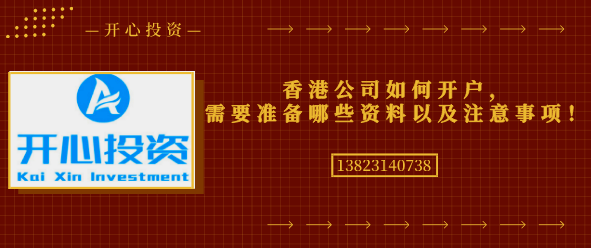 —开心投资—

开心投资
Kai Xin Investment

香港公司如何开户,
需要准备哪些资料以及注意事项!

13823140738